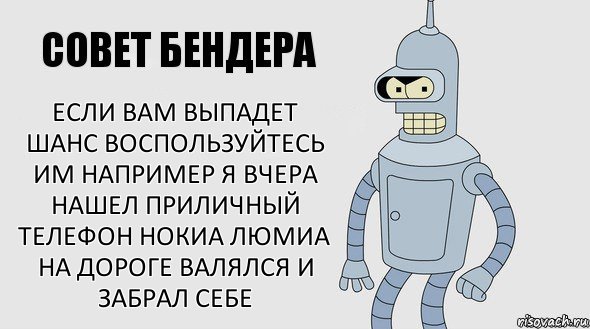 СОВЕТ БЕНДЕРА

ЕСЛИ ВАМ ВЫПАДЕТ ШАНС ВОСПОЛЬЗУЙТЕСЬ ИМ НАПРИМЕР Я ВЧЕРА НАШЕЛ ПРИЛИЧНЫЙ ТЕЛЕФОН НОКИА ЛЮМИА НА ДОРОГЕ ВАЛЯЛСЯ И ЗАБРАЛ СЕБЕ

risovach.ru